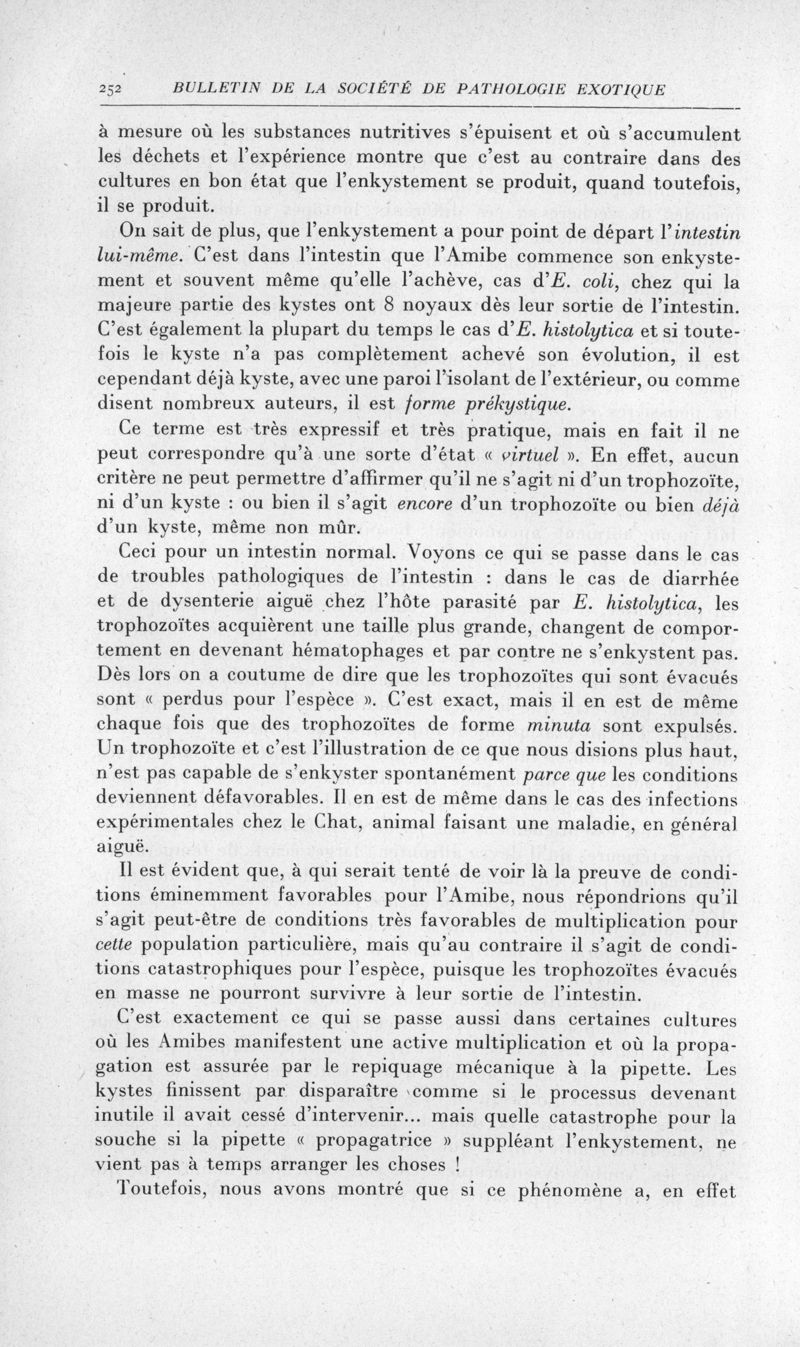 252 BULLETIN DE LA SOCIÉTÉ DE PATHOLOGIE EXOTIQUE

à mesure où les substances nutritives s'épuisent et où s'accumulent les déchets et l'expérience montre que c'est au contraire dans des cultures en bon état que l'enkystement se produit, quand toutefois, il se produit.

On sait de plus, que l'enkystement a pour point de départ l'intestin lui-même. C'est dans l'intestin que l'Amibe commence son enkystement et souvent même qu'elle l'achève, cas d'E. coli, chez qui la majeure partie des kystes ont 8 noyaux dès leur sortie de l'intestin. C'est également la plupart du temps le cas d'E. histolytica et si toutefois le kyste n'a pas complètement achevé son évolution, il est cependant déjà kyste, avec une paroi l'isolant de l'extérieur, ou comme disent nombreux auteurs, il est forme prékystique.

Ce terme est très expressif et très pratique, mais en fait il ne peut correspondre qu'à une sorte d'état « virtuel ». En effet, aucun critère ne peut permettre d'affirmer qu'il ne s'agit ni d'un trophozoïte, ni d'un kyste : ou bien il s'agit encore d'un trophozoïte ou bien déjà d'un kyste, même non mûr.

Ceci pour un intestin normal. Voyons ce qui se passe dans le cas de troubles pathologiques de l'intestin : dans le cas de diarrhée et de dysenterie aiguë chez l'hôte parasité par E. histolytica, les trophozoïtes acquièrent une taille plus grande, changent de comportement en devenant hématophages et par contre ne s'enkystent pas. Dès lors on a coutume de dire que les trophozoïtes qui sont évacués sont « perdus pour l'espèce ». C'est exact, mais il en est de même chaque fois que des trophozoïtes de forme minuta sont expulsés. Un trophozoïte et c'est l'illustration de ce que nous disions plus haut, n'est pas capable de s'enkyster spontanément parce que les conditions deviennent défavorables. Il en est de même dans le cas des infections expérimentales chez le Chat, animal faisant une maladie, en général aiguë.

Il est évident que, à qui serait tenté de voir là la preuve de conditions éminemment favorables pour l'Amibe, nous répondrions qu'il s'agit peut-être de conditions très favorables de multiplication pour cette population particulière, mais qu'au contraire il s'agit de conditions catastrophiques pour l'espèce, puisque les trophozoïtes évacués en masse ne pourront survivre à leur sortie de l'intestin.

C'est exactement ce qui se passe aussi dans certaines cultures où les Amibes manifestent une active multiplication et où la propagation est assurée par le repiquage mécanique à la pipette. Les kystes finissent par disparaître comme si le processus devenant inutile il avait cessé d'intervenir... mais quelle catastrophe pour la souche si la pipette « propagatrice » suppléant l'enkystement, ne vient pas à temps arranger les choses !

Toutefois, nous avons montré que si ce phénomène a, en effet